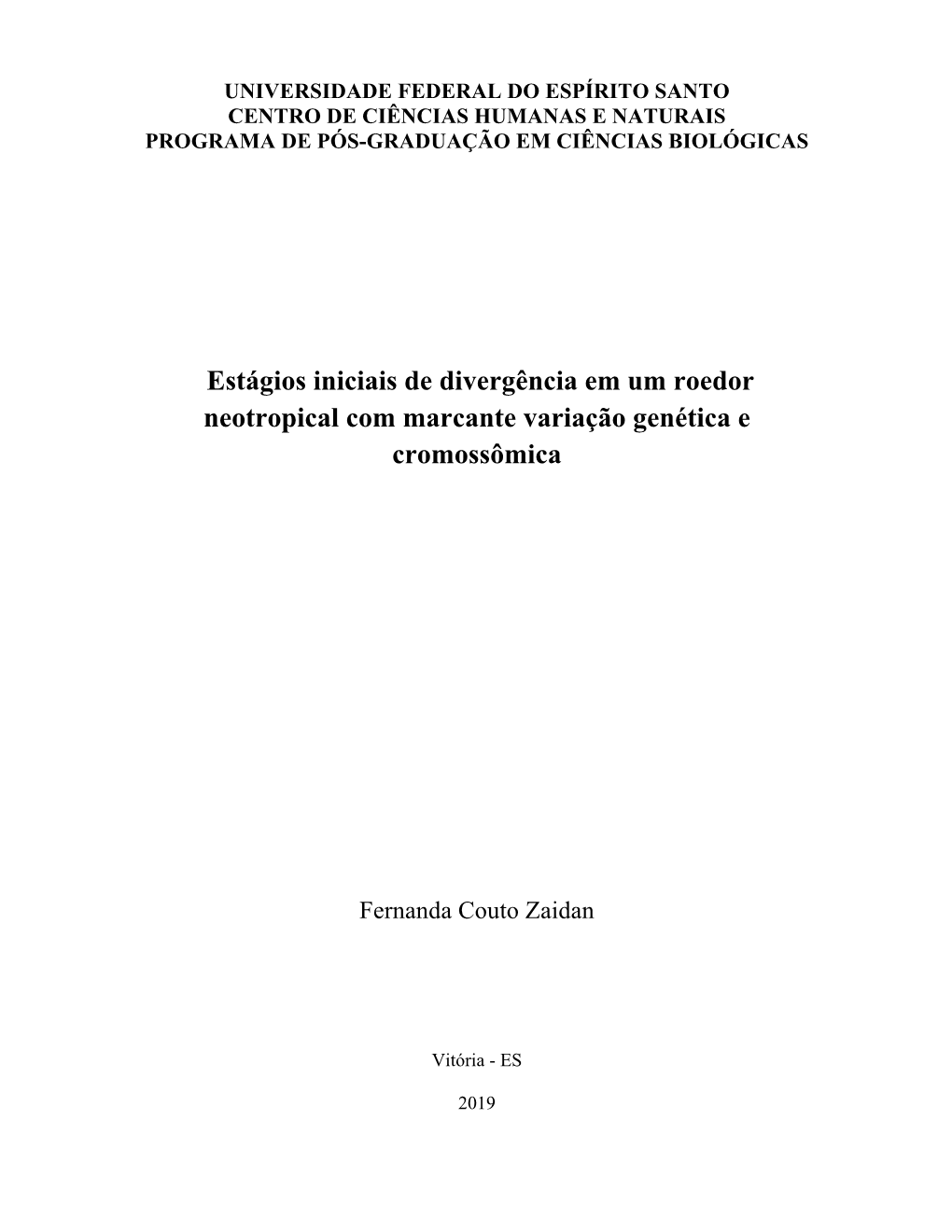 UNIVERSIDADE FEDERAL DO ESPÍRITO SANTO
CENTRO DE CIÊNCIAS HUMANAS E NATURAIS
PROGRAMA DE PÓS-GRADUAÇÃO EM CIÊNCIAS BIOLÓGICAS

Estágios iniciais de divergência em um roedor neotropical com marcante variação genética e cromossômica

Fernanda Couto Zaidan

Vitória - ES

2019